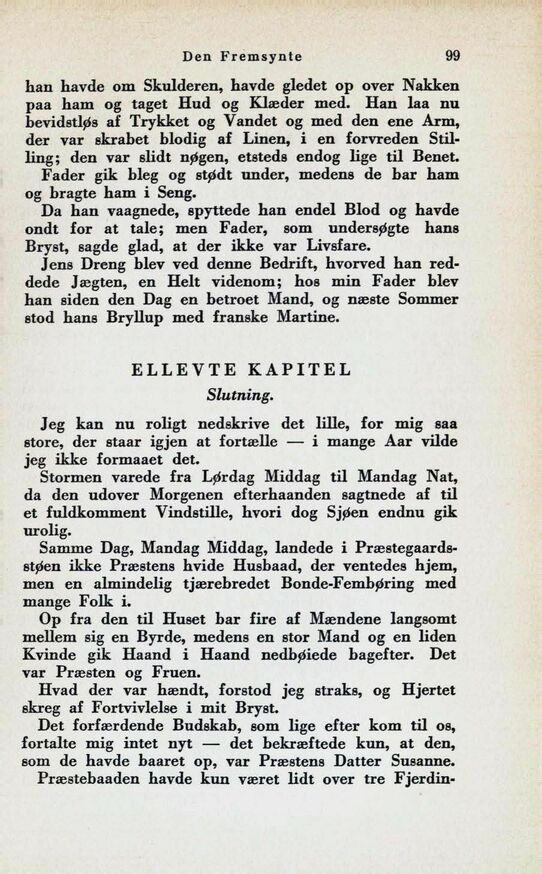 Den Fremsynte 99

han havde om Skulderen, havde gledet op over Nakken paa ham og taget Hud og Klæder med. Han laa nu bevidstløs af Trykket og Vandet og med den ene Arm, der var skrabet blodig af Linen, i en forvreden Stilling; den var slidt nøgen, etsteds endog lige til Benet.

Fader gik bleg og stødt under, medens de bar ham og bragte ham i Seng.

Da han vaagnede, spyttede han endel Blod og havde ondt for at tale; men Fader, som undersøgte hans Bryst, sagde glad, at der ikke var Livsfare.

Jens Dreng blev ved denne Bedrift, hvorved han reddede Jægten, en Helt videnom; hos min Fader blev han siden den Dag en betroet Mand, og næste Sommer stod hans Bryllup med franske Martine.

ELLEVTE KAPITEL

Slutning.

Jeg kan nu roligt nedskrive det lille, for mig saa store, der staar igjen at fortælle — i mange Aar vilde jeg ikke formaaet det.

Stormen varede fra Lørdag Middag til Mandag Nat, da den udover Morgenen efterhaanden sagtnede af til et fuldkomment Vindstille, hvori dog Sjøen endnu gik urolig.

Samme Dag, Mandag Middag, landede i Præstegaardsstøen ikke Præstens hvide Husbaad, der ventedes hjem, men en almindelig tjærebredet Bonde-Fembøring med mange Folk i.

Op fra den til Huset bar fire af Mændene langsomt mellem sig en Byrde, medens en stor Mand og en liden Kvinde gik Haand i Haand nedbøiede bagefter. Det var Præsten og Fruen.

Hvad der var hændt, forstod jeg straks, og Hjertet skreg af Fortvivlelse i mit Bryst.

Det forfærdende Budskab, som lige efter kom til os, fortalte mig intet nyt — det bekræftede kun, at den, som de havde baaret op, var Præstens Datter Susanne.

Præstebaaden havde kun været lidt over tre Fjerdin-